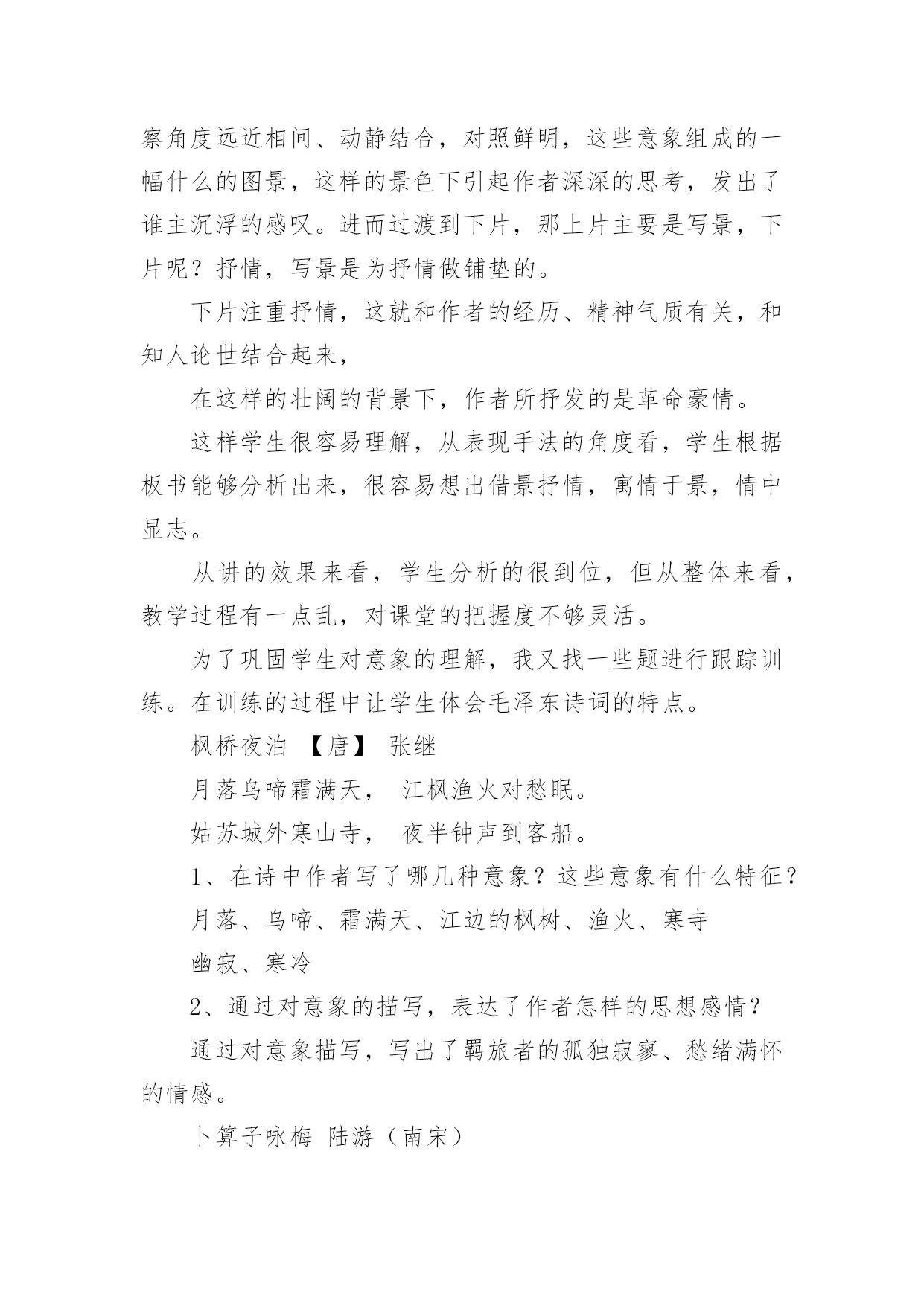 察角度远近相间、动静结合，对照鲜明，这些意象组成的一幅什么的图景，这样的景色下引起作者深深的思考，发出了谁主沉浮的感叹。进而过渡到下片，那上片主要是写景，下片呢？抒情，写景是为抒情做铺垫的。

下片注重抒情，这就和作者的经历、精神气质有关，和知人论世结合起来，

在这样的壮阔的背景下，作者所抒发的是革命豪情。

这样学生很容易理解，从表现手法的角度看，学生根据板书能够分析出来，很容易想出借景抒情，寓情于景，情中显志。

从讲的效果来看，学生分析的很到位，但从整体来看，教学过程有一点乱，对课堂的把握度不够灵活。

为了巩固学生对意象的理解，我又找一些题进行跟踪训练。在训练的过程中让学生体会毛泽东诗词的特点。

枫桥夜泊 【唐】 张继

月落乌啼霜满天， 江枫渔火对愁眠。

姑苏城外寒山寺， 夜半钟声到客船。

1、在诗中作者写了哪几种意象？这些意象有什么特征？

月落、乌啼、霜满天、江边的枫树、渔火、寒寺

幽寂、寒冷

2、通过对意象的描写，表达了作者怎样的思想感情？

通过对意象描写，写出了羁旅者的孤独寂寥、愁绪满怀的情感。

卜算子咏梅 陆游（南宋）